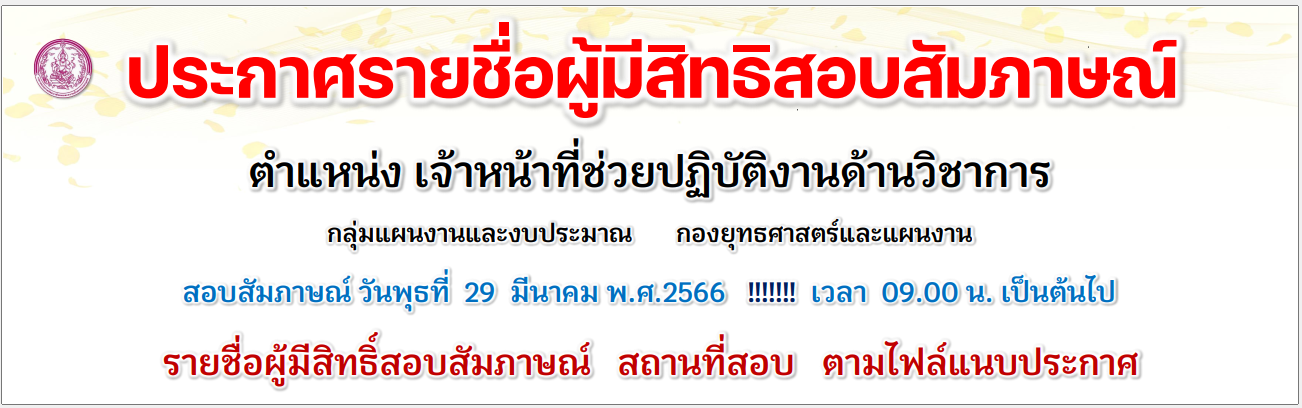 ประกาศรายชื่อผู้มีสิทธิสอบสัมภาษณ์

ตำแหน่ง เจ้าหน้าที่ช่วยปฏิบัติงานด้านวิชาการ

กลุ่มแผนงานและงบประมาณ กองยุทธศาสตร์และแผนงาน

สอบสัมภาษณ์ วันพุธที่ 29 มีนาคม พ.ศ.2566 !!!!!!! เวลา 09.00 น. เป็นต้นไป

รายชื่อผู้มีสิทธิ์สอบสัมภาษณ์ สถานที่สอบ ตามไฟล์แนบประกาศ